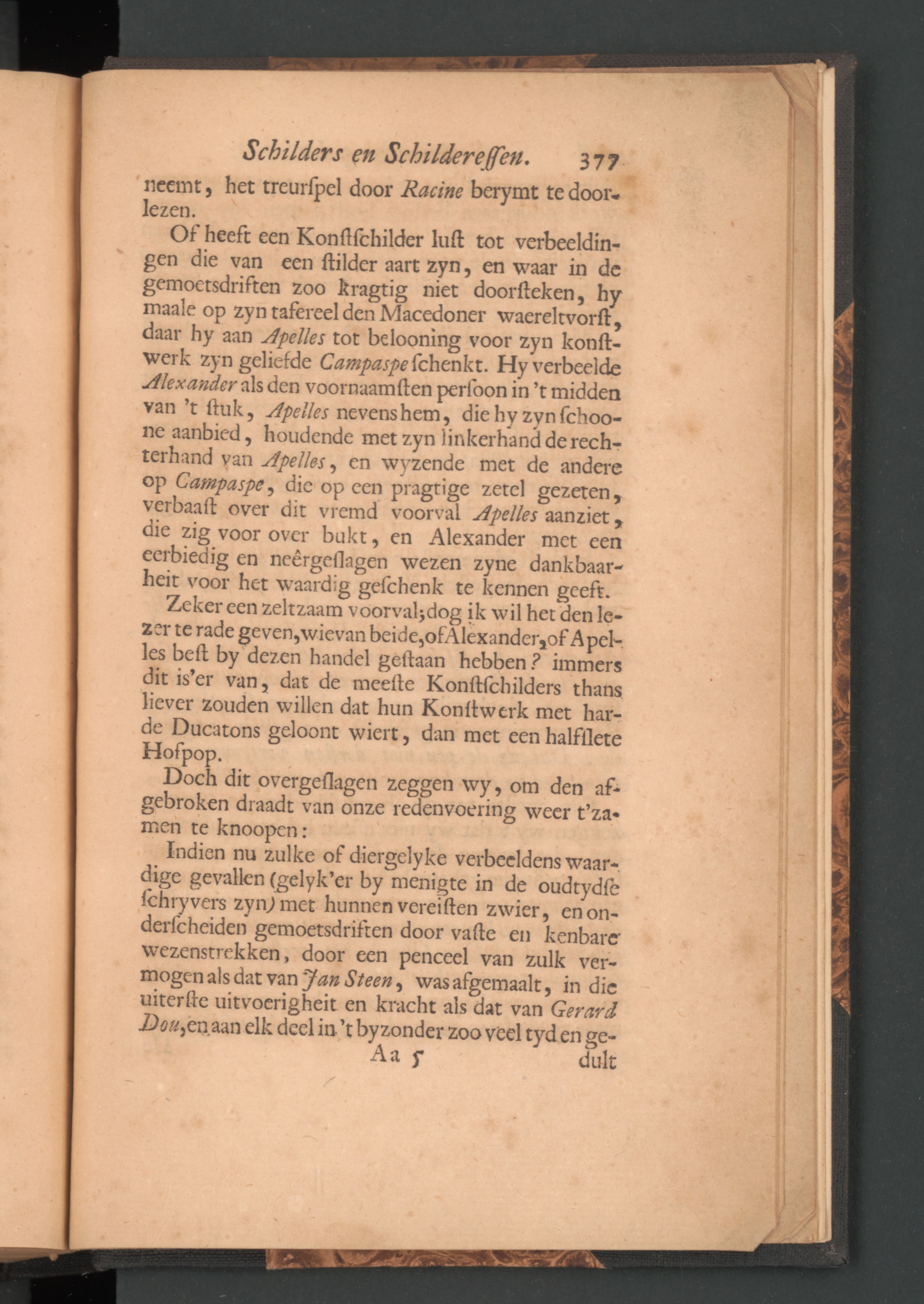 Schilders en Schilderessen. 377

neemt, het treurspel door Racine berymt te doorlezen.

Of heeft een Konstschilder lust tot verbeeldingen die van een stilder aart zyn, en waar in de gemoetsdriften zoo kragtig niet doorsteken, hy maale op zyn tafereel den Macedoner waereltvorst, daar hy aan Apelles tot belooning voor zyn konstwerk zyn geliefde Campaspe schenkt. Hy verbeelde Alexander als den voornaamsten persoon in 't midden van 't stuk, Apelles nevens hem, die hy zyn schoone aanbied, houdende met zyn linkerhand de rechterhand van Apelles, en wyzende met de andere op Campaspe, die op een pragtige zetel gezeten, verbaast over dit vremd voorval Apelles aanziet, die zig voor over bukt, en Alexander met een eerbiedig en neêrgeslagen wezen zyne dankbaarheit voor het waardig geschenk te kennen geeft.

Zeker een zeltzaam voorval; dog ik wil het den lezer te rade geven, wie van beide, of Alexander, of Apelles best by dezen handel gestaan hebben? immers dit is'er van, dat de meeste Konstschilders thans liever zouden willen dat hun Konstwerk met harde Ducatons geloont wiert, dan met een halfslete Hofpop.

Doch dit overgeslagen zeggen wy, om den afgebroken draadt van onze redenvoering weer t'zamen te knoopen:

Indien nu zulke of diergelyke verbeeldens waardige gevallen (gelyk'er by menigte in de oudtydse schryvers zyn) met hunnen vereisten zwier, en onderscheiden gemoetsdriften door vaste en kenbare wezenstrekken, door een penceel van zulk vermogen als dat van Jan Steen, was afgemaalt, in die uiterste uitvoerigheit en kracht als dat van Gerard Dou, en aan elk deel in 't byzonder zoo veel tyd en ge-

Aa 5 dult